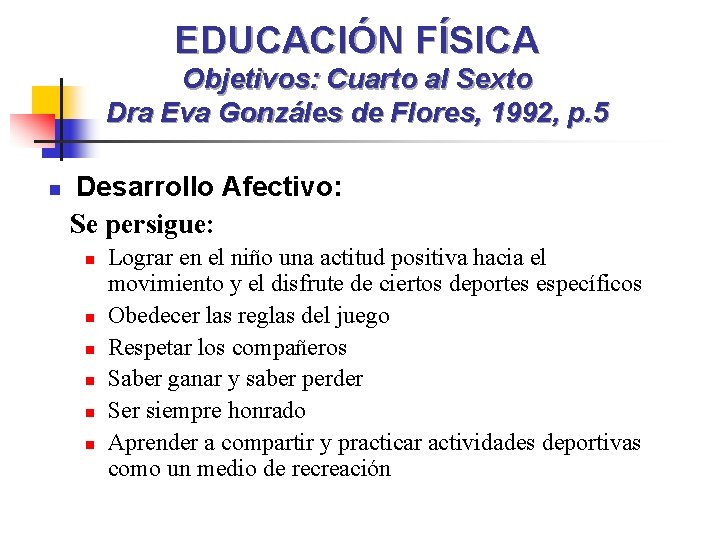 EDUCACIÓN FÍSICA
Objetivos: Cuarto al Sexto
Dra Eva Gonzáles de Flores, 1992, p.5

Desarrollo Afectivo:

Se persigue:

Lograr en el niño una actitud positiva hacia el movimiento y el disfrute de ciertos deportes específicos
Obedecer las reglas del juego
Respetar los compañeros
Saber ganar y saber perder
Ser siempre honrado
Aprender a compartir y practicar actividades deportivas como un medio de recreación